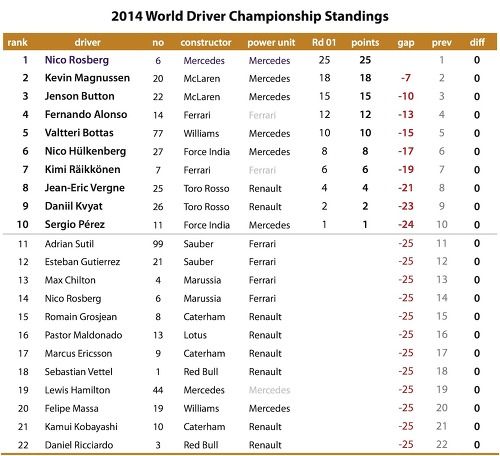 2014 World Driver Championship Standings

| rank | driver | no | constructor | power unit | Rd 01 | points | gap | prev | diff |
|---|---|---|---|---|---|---|---|---|---|
| 1 | Nico Rosberg | 6 | Mercedes | Mercedes | 25 | 25 | | 1 | 0 |
| 2 | Kevin Magnussen | 20 | McLaren | Mercedes | 18 | 18 | -7 | 2 | 0 |
| 3 | Jenson Button | 22 | McLaren | Mercedes | 15 | 15 | -10 | 3 | 0 |
| 4 | Fernando Alonso | 14 | Ferrari | Ferrari | 12 | 12 | -13 | 4 | 0 |
| 5 | Valtteri Bottas | 77 | Williams | Mercedes | 10 | 10 | -15 | 5 | 0 |
| 6 | Nico Hülkenberg | 27 | Force India | Mercedes | 8 | 8 | -17 | 6 | 0 |
| 7 | Kimi Räikkönen | 7 | Ferrari | Ferrari | 6 | 6 | -19 | 7 | 0 |
| 8 | Jean-Eric Vergne | 25 | Toro Rosso | Renault | 4 | 4 | -21 | 8 | 0 |
| 9 | Daniil Kvyat | 26 | Toro Rosso | Renault | 2 | 2 | -23 | 9 | 0 |
| 10 | Sergio Pérez | 11 | Force India | Mercedes | 1 | 1 | -24 | 10 | 0 |
| 11 | Adrian Sutil | 99 | Sauber | Ferrari | | | -25 | 11 | 0 |
| 12 | Esteban Gutierrez | 21 | Sauber | Ferrari | | | -25 | 12 | 0 |
| 13 | Max Chilton | 4 | Marussia | Ferrari | | | -25 | 13 | 0 |
| 14 | Nico Rosberg | 6 | Marussia | Ferrari | | | -25 | 14 | 0 |
| 15 | Romain Grosjean | 8 | Caterham | Renault | | | -25 | 15 | 0 |
| 16 | Pastor Maldonado | 13 | Lotus | Renault | | | -25 | 16 | 0 |
| 17 | Marcus Ericsson | 9 | Caterham | Renault | | | -25 | 17 | 0 |
| 18 | Sebastian Vettel | 1 | Red Bull | Renault | | | -25 | 18 | 0 |
| 19 | Lewis Hamilton | 44 | Mercedes | Mercedes | | | -25 | 19 | 0 |
| 20 | Felipe Massa | 19 | Williams | Mercedes | | | -25 | 20 | 0 |
| 21 | Kamui Kobayashi | 10 | Caterham | Renault | | | -25 | 21 | 0 |
| 22 | Daniel Ricciardo | 3 | Red Bull | Renault | | | -25 | 22 | 0 |